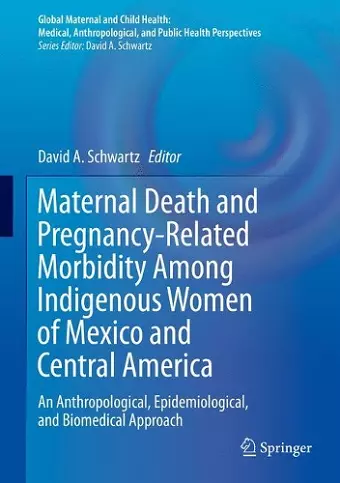 Global Maternal and Child Health: Medical, Anthropological, and Public Health Perspectives
Series Editor: David A. Schwartz

David A. Schwartz Editor

Maternal Death and Pregnancy-Related Morbidity Among Indigenous Women of Mexico and Central America

An Anthropological, Epidemiological, and Biomedical Approach

Springer